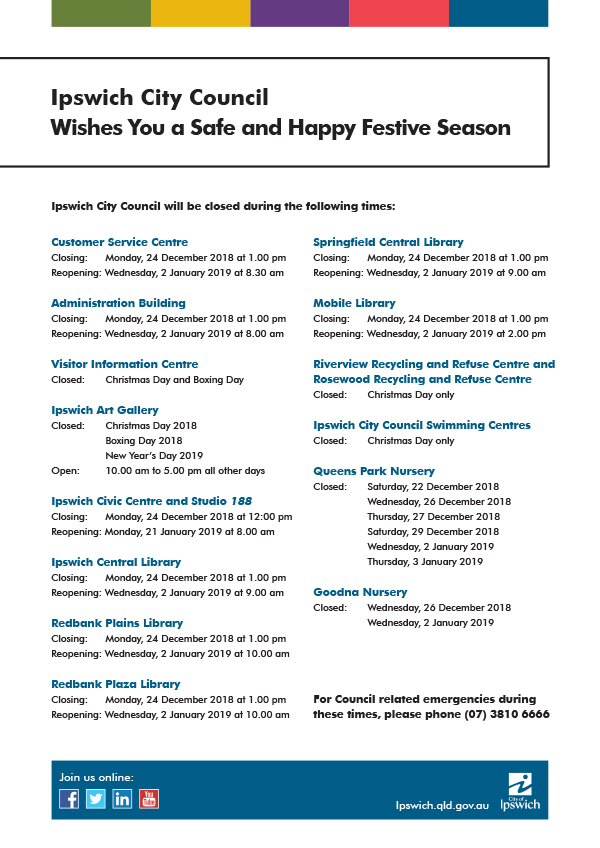 Ipswich City Council
Wishes You a Safe and Happy Festive Season

Ipswich City Council will be closed during the following times:

Customer Service Centre
Closing: Monday, 24 December 2018 at 1.00 pm
Reopening: Wednesday, 2 January 2019 at 8.30 am

Administration Building
Closing: Monday, 24 December 2018 at 1.00 pm
Reopening: Wednesday, 2 January 2019 at 8.00 am

Visitor Information Centre
Closed: Christmas Day and Boxing Day

Ipswich Art Gallery
Closed: Christmas Day 2018
Boxing Day 2018
New Year's Day 2019
Open: 10.00 am to 5.00 pm all other days

Ipswich Civic Centre and Studio 188
Closing: Monday, 24 December 2018 at 12:00 pm
Reopening: Monday, 21 January 2019 at 8.00 am

Ipswich Central Library
Closing: Monday, 24 December 2018 at 1.00 pm
Reopening: Wednesday, 2 January 2019 at 9.00 am

Redbank Plains Library
Closing: Monday, 24 December 2018 at 1.00 pm
Reopening: Wednesday, 2 January 2019 at 10.00 am

Redbank Plaza Library
Closing: Monday, 24 December 2018 at 1.00 pm
Reopening: Wednesday, 2 January 2019 at 10.00 am

Springfield Central Library
Closing: Monday, 24 December 2018 at 1.00 pm
Reopening: Wednesday, 2 January 2019 at 9.00 am

Mobile Library
Closing: Monday, 24 December 2018 at 1.00 pm
Reopening: Wednesday, 2 January 2019 at 2.00 pm

Riverview Recycling and Refuse Centre and Rosewood Recycling and Refuse Centre
Closed: Christmas Day only

Ipswich City Council Swimming Centres
Closed: Christmas Day only

Queens Park Nursery
Closed: Saturday, 22 December 2018
Wednesday, 26 December 2018
Thursday, 27 December 2018
Saturday, 29 December 2018
Wednesday, 2 January 2019
Thursday, 3 January 2019

Goodna Nursery
Closed: Wednesday, 26 December 2018
Wednesday, 2 January 2019

For Council related emergencies during these times, please phone (07) 3810 6666

Join us online:
Ipswich.qld.gov.au
City of Ipswich